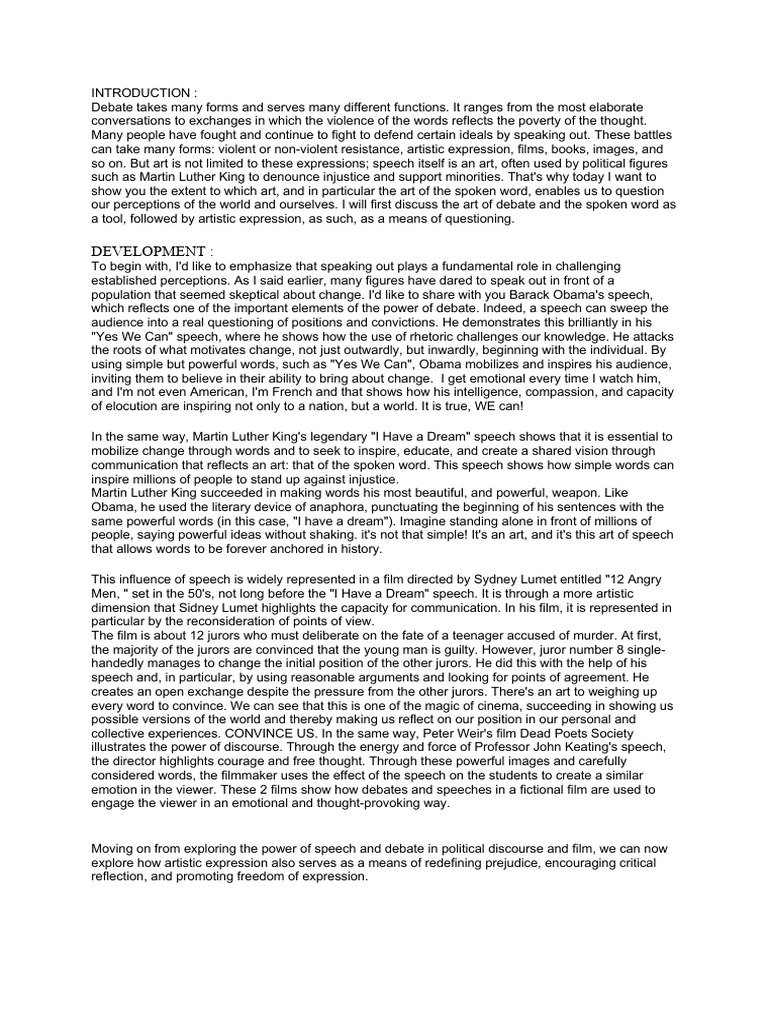 INTRODUCTION :
Debate takes many forms and serves many different functions. It ranges from the most elaborate conversations to exchanges in which the violence of the words reflects the poverty of the thought. Many people have fought and continue to fight to defend certain ideals by speaking out. These battles can take many forms: violent or non-violent resistance, artistic expression, films, books, images, and so on. But art is not limited to these expressions; speech itself is an art, often used by political figures such as Martin Luther King to denounce injustice and support minorities. That's why today I want to show you the extent to which art, and in particular the art of the spoken word, enables us to question our perceptions of the world and ourselves. I will first discuss the art of debate and the spoken word as a tool, followed by artistic expression, as such, as a means of questioning.

DEVELOPMENT :
To begin with, I'd like to emphasize that speaking out plays a fundamental role in challenging established perceptions. As I said earlier, many figures have dared to speak out in front of a population that seemed skeptical about change. I'd like to share with you Barack Obama's speech, which reflects one of the important elements of the power of debate. Indeed, a speech can sweep the audience into a real questioning of positions and convictions. He demonstrates this brilliantly in his "Yes We Can" speech, where he shows how the use of rhetoric challenges our knowledge. He attacks the roots of what motivates change, not just outwardly, but inwardly, beginning with the individual. By using simple but powerful words, such as "Yes We Can", Obama mobilizes and inspires his audience, inviting them to believe in their ability to bring about change. I get emotional every time I watch him, and I'm not even American, I'm French and that shows how his intelligence, compassion, and capacity of elocution are inspiring not only to a nation, but a world. It is true, WE can!

In the same way, Martin Luther King's legendary "I Have a Dream" speech shows that it is essential to mobilize change through words and to seek to inspire, educate, and create a shared vision through communication that reflects an art: that of the spoken word. This speech shows how simple words can inspire millions of people to stand up against injustice.
Martin Luther King succeeded in making words his most beautiful, and powerful, weapon. Like Obama, he used the literary device of anaphora, punctuating the beginning of his sentences with the same powerful words (in this case, "I have a dream"). Imagine standing alone in front of millions of people, saying powerful ideas without shaking. it's not that simple! It's an art, and it's this art of speech that allows words to be forever anchored in history.

This influence of speech is widely represented in a film directed by Sydney Lumet entitled "12 Angry Men, " set in the 50's, not long before the "I Have a Dream" speech. It is through a more artistic dimension that Sidney Lumet highlights the capacity for communication. In his film, it is represented in particular by the reconsideration of points of view.
The film is about 12 jurors who must deliberate on the fate of a teenager accused of murder. At first, the majority of the jurors are convinced that the young man is guilty. However, juror number 8 single-handedly manages to change the initial position of the other jurors. He did this with the help of his speech and, in particular, by using reasonable arguments and looking for points of agreement. He creates an open exchange despite the pressure from the other jurors. There's an art to weighing up every word to convince. We can see that this is one of the magic of cinema, succeeding in showing us possible versions of the world and thereby making us reflect on our position in our personal and collective experiences. CONVINCE US. In the same way, Peter Weir's film Dead Poets Society illustrates the power of discourse. Through the energy and force of Professor John Keating's speech, the director highlights courage and free thought. Through these powerful images and carefully considered words, the filmmaker uses the effect of the speech on the students to create a similar emotion in the viewer. These 2 films show how debates and speeches in a fictional film are used to engage the viewer in an emotional and thought-provoking way.

Moving on from exploring the power of speech and debate in political discourse and film, we can now explore how artistic expression also serves as a means of redefining prejudice, encouraging critical reflection, and promoting freedom of expression.